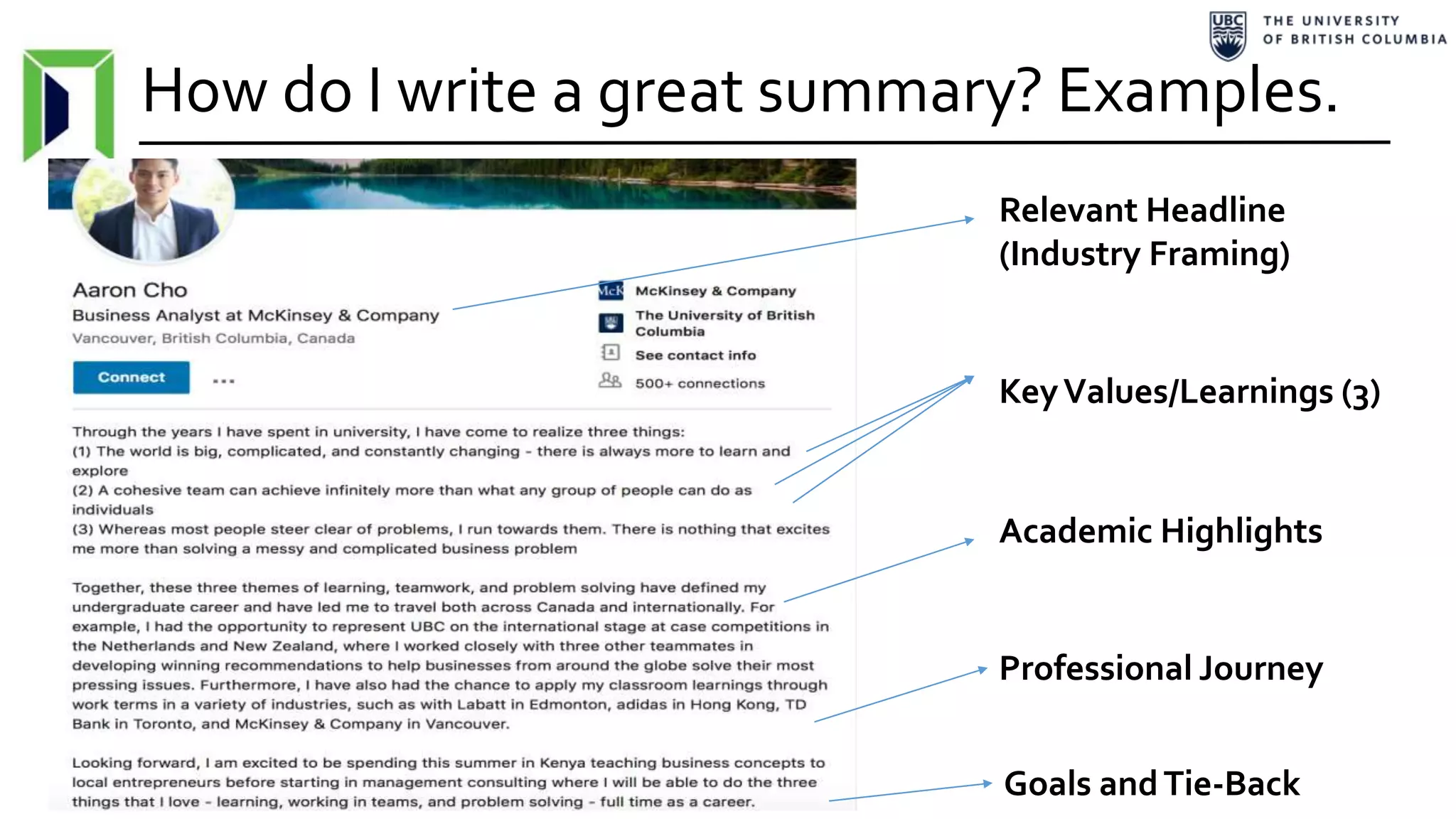 UBC THE UNIVERSITY OF BRITISH COLUMBIA

How do I write a great summary? Examples.

Aaron Cho
Business Analyst at McKinsey & Company
Vancouver, British Columbia, Canada

Connect ...

McK McKinsey & Company
The University of British Columbia
See contact info
500+ connections

Through the years I have spent in university, I have come to realize three things:
(1) The world is big, complicated, and constantly changing - there is always more to learn and explore
(2) A cohesive team can achieve infinitely more than what any group of people can do as individuals
(3) Whereas most people steer clear of problems, I run towards them. There is nothing that excites me more than solving a messy and complicated business problem

Together, these three themes of learning, teamwork, and problem solving have defined my undergraduate career and have led me to travel both across Canada and internationally. For example, I had the opportunity to represent UBC on the international stage at case competitions in the Netherlands and New Zealand, where I worked closely with three other teammates in developing winning recommendations to help businesses from around the globe solve their most pressing issues. Furthermore, I have also had the chance to apply my classroom learnings through work terms in a variety of industries, such as with Labatt in Edmonton, adidas in Hong Kong, TD Bank in Toronto, and McKinsey & Company in Vancouver.

Looking forward, I am excited to be spending this summer in Kenya teaching business concepts to local entrepreneurs before starting in management consulting where I will be able to do the three things that I love - learning, working in teams, and problem solving - full time as a career.

Relevant Headline (Industry Framing)

Key Values/Learnings (3)

Academic Highlights

Professional Journey

Goals and Tie-Back